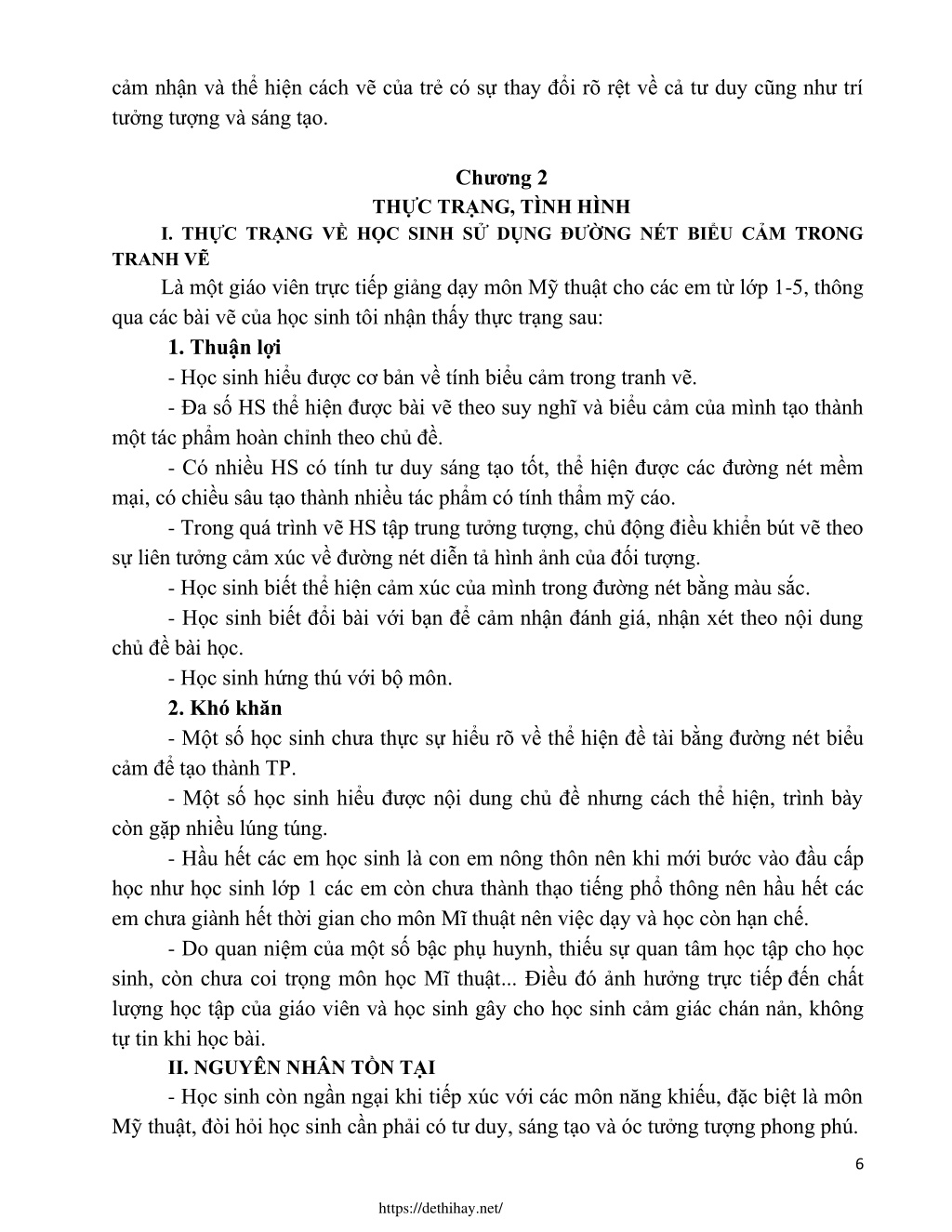 cảm nhận và thể hiện cách vẽ của trẻ có sự thay đổi rõ rệt về cả tư duy cũng như trí tưởng tượng và sáng tạo.

Chương 2
THỰC TRẠNG, TÌNH HÌNH
I. THỰC TRẠNG VỀ HỌC SINH SỬ DỤNG ĐƯỜNG NÉT BIỂU CẢM TRONG TRANH VẼ

Là một giáo viên trực tiếp giảng dạy môn Mỹ thuật cho các em từ lớp 1-5, thông qua các bài vẽ của học sinh tôi nhận thấy thực trạng sau:

1. Thuận lợi

- Học sinh hiểu được cơ bản về tính biểu cảm trong tranh vẽ.

- Đa số HS thể hiện được bài vẽ theo suy nghĩ và biểu cảm của mình tạo thành một tác phẩm hoàn chỉnh theo chủ đề.

- Có nhiều HS có tính tư duy sáng tạo tốt, thể hiện được các đường nét mềm mại, có chiều sâu tạo thành nhiều tác phẩm có tính thẩm mỹ cáo.

- Trong quá trình vẽ HS tập trung tưởng tượng, chủ động điều khiển bút vẽ theo sự liên tưởng cảm xúc về đường nét diễn tả hình ảnh của đối tượng.

- Học sinh biết thể hiện cảm xúc của mình trong đường nét bằng màu sắc.

- Học sinh biết đổi bài với bạn để cảm nhận đánh giá, nhận xét theo nội dung chủ đề bài học.

- Học sinh hứng thú với bộ môn.

2. Khó khăn

- Một số học sinh chưa thực sự hiểu rõ về thể hiện đề tài bằng đường nét biểu cảm để tạo thành TP.

- Một số học sinh hiểu được nội dung chủ đề nhưng cách thể hiện, trình bày còn gặp nhiều lúng túng.

- Hầu hết các em học sinh là con em nông thôn nên khi mới bước vào đầu cấp học như học sinh lớp 1 các em còn chưa thành thạo tiếng phổ thông nên hầu hết các em chưa giành hết thời gian cho môn Mĩ thuật nên việc dạy và học còn hạn chế.

- Do quan niệm của một số bậc phụ huynh, thiếu sự quan tâm học tập cho học sinh, còn chưa coi trọng môn học Mĩ thuật... Điều đó ảnh hưởng trực tiếp đến chất lượng học tập của giáo viên và học sinh gây cho học sinh cảm giác chán nản, không tự tin khi học bài.

II. NGUYÊN NHÂN TỒN TẠI

- Học sinh còn ngần ngại khi tiếp xúc với các môn năng khiếu, đặc biệt là môn Mỹ thuật, đòi hỏi học sinh cần phải có tư duy, sáng tạo và óc tưởng tượng phong phú.

6

https://dethihay.net/